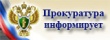 Прокуратура информирует